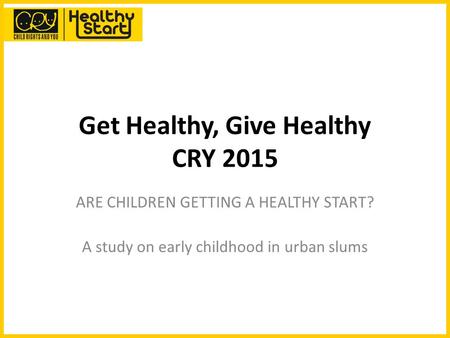 CRY
CHILD RIGHTS AND YOU
Healthy Start

Get Healthy, Give Healthy
CRY 2015

ARE CHILDREN GETTING A HEALTHY START?

A study on early childhood in urban slums